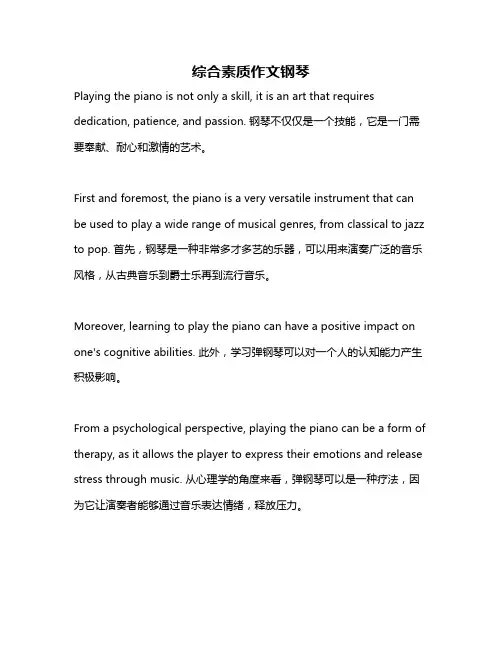 综合素质作文钢琴

Playing the piano is not only a skill, it is an art that requires dedication, patience, and passion. 钢琴不仅仅是一个技能，它是一门需要奉献、耐心和激情的艺术。

First and foremost, the piano is a very versatile instrument that can be used to play a wide range of musical genres, from classical to jazz to pop. 首先，钢琴是一种非常多才多艺的乐器，可以用来演奏广泛的音乐风格，从古典音乐到爵士乐再到流行音乐。

Moreover, learning to play the piano can have a positive impact on one's cognitive abilities. 此外，学习弹钢琴可以对一个人的认知能力产生积极影响。

From a psychological perspective, playing the piano can be a form of therapy, as it allows the player to express their emotions and release stress through music. 从心理学的角度来看，弹钢琴可以是一种疗法，因为它让演奏者能够通过音乐表达情绪，释放压力。